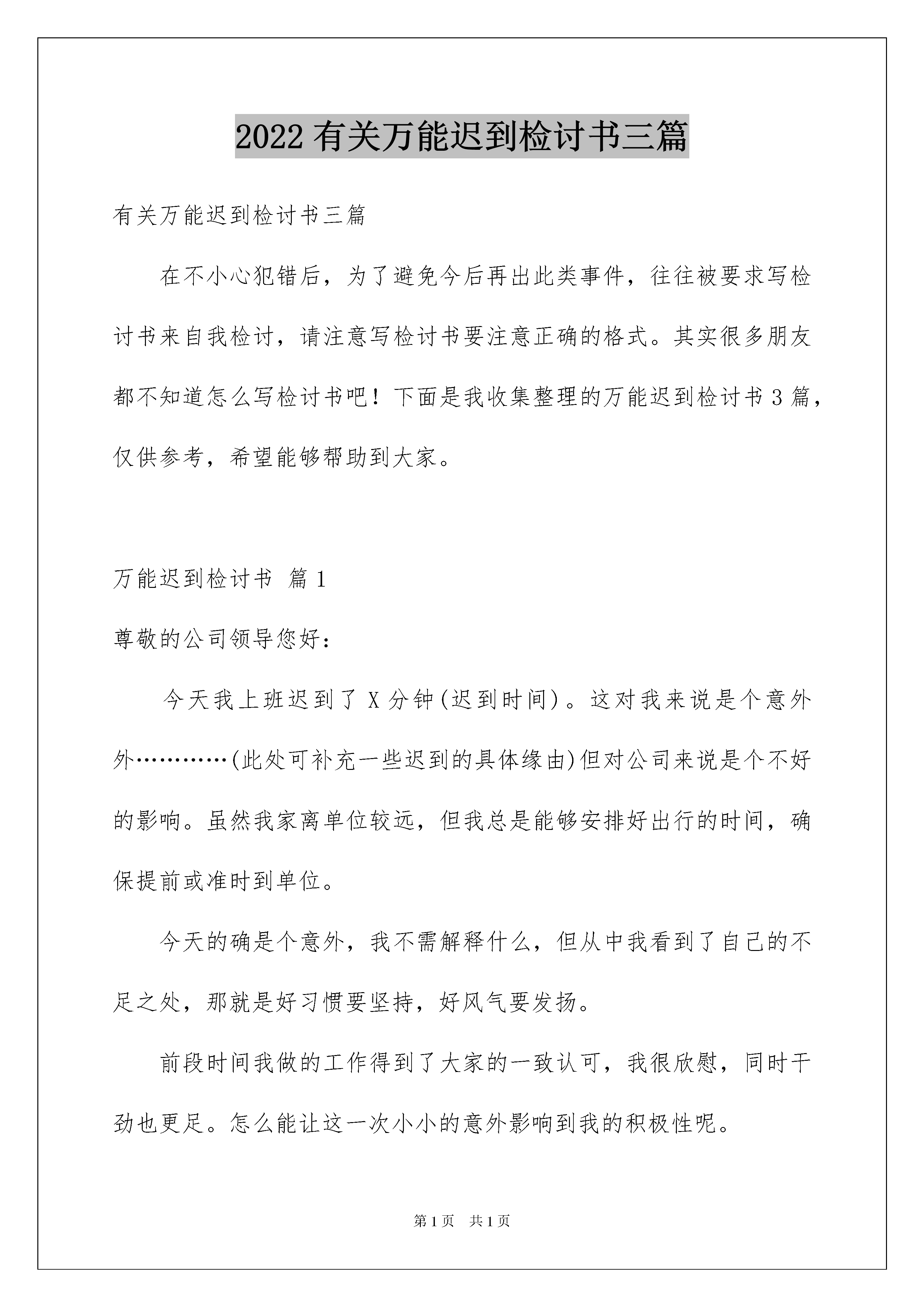 2022 有关万能迟到检讨书三篇

有关万能迟到检讨书三篇

在不小心犯错后，为了避免今后再出此类事件，往往被要求写检讨书来自我检讨，请注意写检讨书要注意正确的格式。其实很多朋友都不知道怎么写检讨书吧！下面是我收集整理的万能迟到检讨书 3 篇，仅供参考，希望能够帮助到大家。

万能迟到检讨书 篇 1

尊敬的公司领导您好：

今天我上班迟到了 X 分钟(迟到时间)。这对我来说是个意外外…………(此处可补充一些迟到的具体缘由)但对公司来说是个不好的影响。虽然我家离单位较远，但我总是能够安排好出行的时间，确保提前或准时到单位。

今天的确是个意外，我不需解释什么，但从中我看到了自己的不足之处，那就是好习惯要坚持，好风气要发扬。

前段时间我做的工作得到了大家的一致认可，我很欣慰，同时干劲也更足。怎么能让这一次小小的意外影响到我的积极性呢。

第 1 页 共 1 页